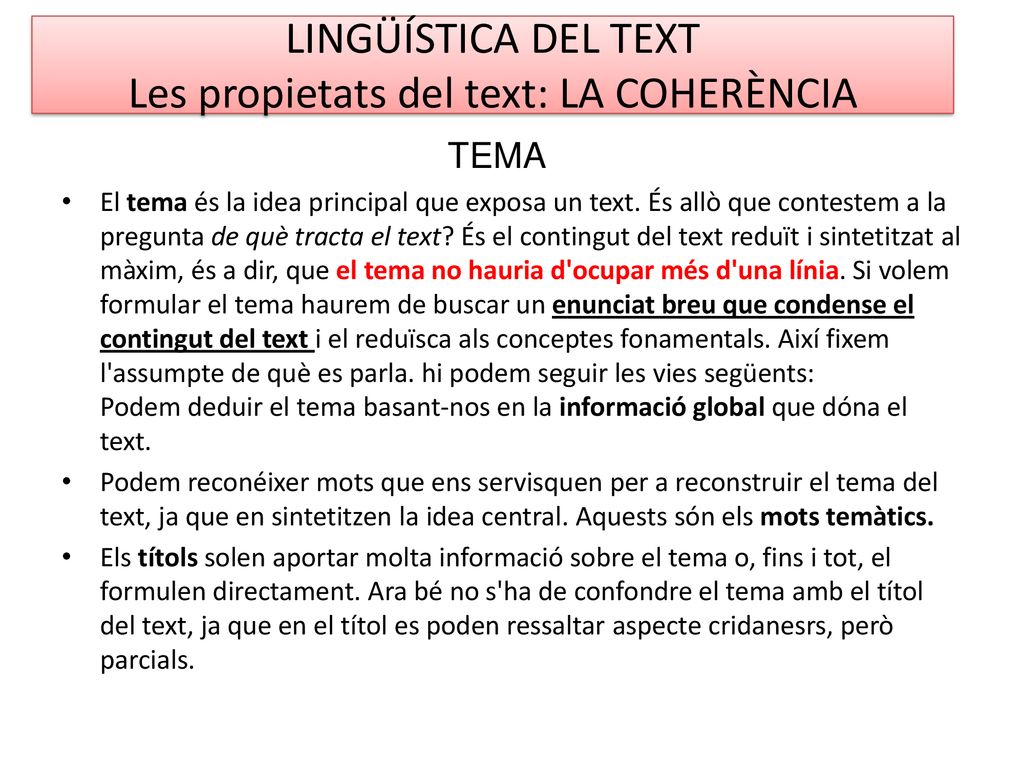 LINGÜÍSTICA DEL TEXT
Les propietats del text: LA COHERÈNCIA

TEMA

• El tema és la idea principal que exposa un text. És allò que contestem a la pregunta de què tracta el text? És el contingut del text reduït i sintetitzat al màxim, és a dir, que el tema no hauria d'ocupar més d'una línia. Si volem formular el tema haurem de buscar un enunciat breu que condense el contingut del text i el reduïsca als conceptes fonamentals. Així fixem l'assumpte de què es parla. hi podem seguir les vies següents:
Podem deduir el tema basant-nos en la informació global que dóna el text.

• Podem reconéixer mots que ens servisquen per a reconstruir el tema del text, ja que en sintetitzen la idea central. Aquests són els mots temàtics.

• Els títols solen aportar molta informació sobre el tema o, fins i tot, el formulen directament. Ara bé no s'ha de confondre el tema amb el títol del text, ja que en el títol es poden ressaltar aspecte cridanesrs, però parcials.